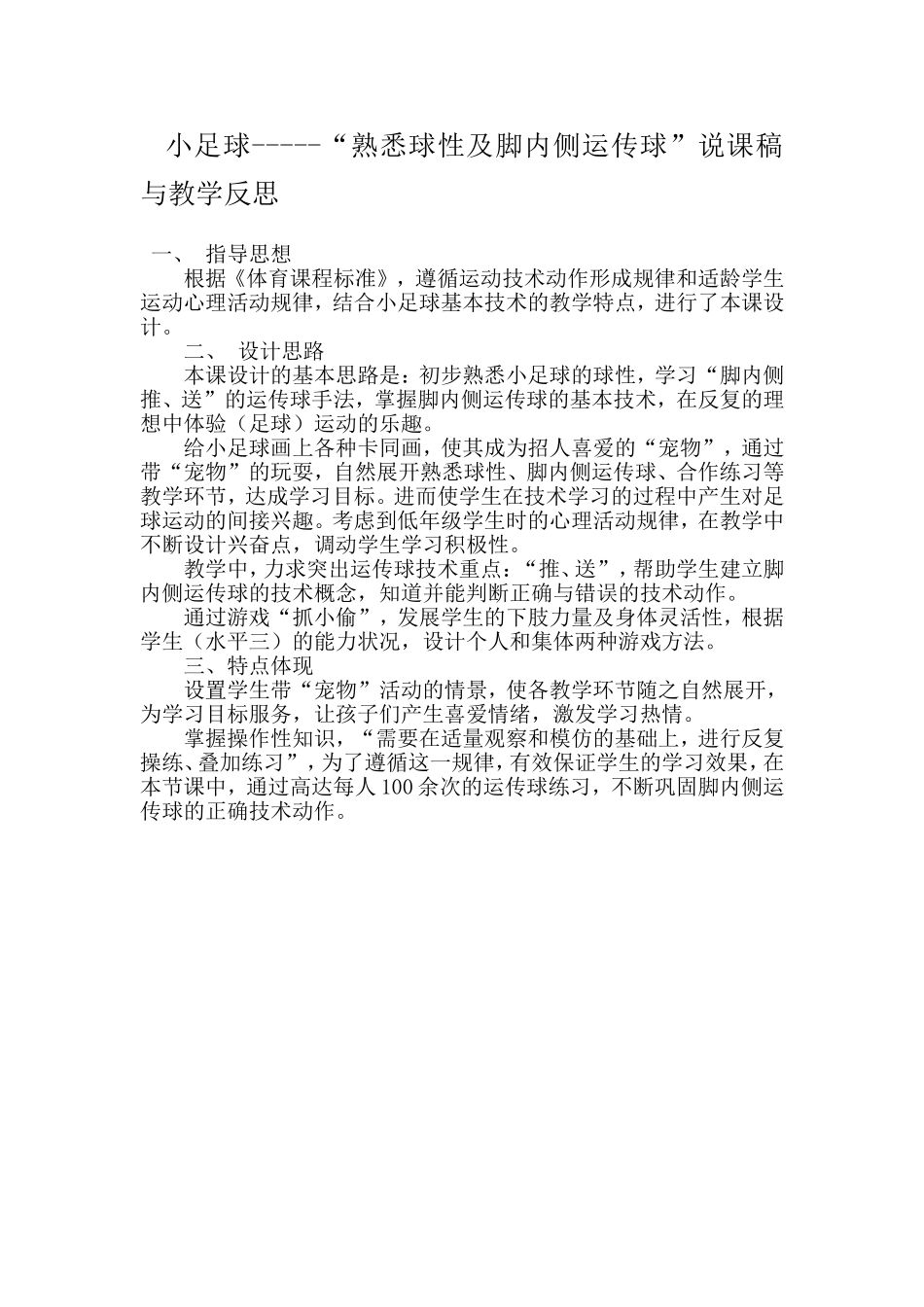 小足球-----“熟悉球性及脚内侧运传球”说课稿与教学反思

一、 指导思想

根据《体育课程标准》，遵循运动技术动作形成规律和适龄学生运动心理活动规律，结合小足球基本技术的教学特点，进行了本课设计。

二、 设计思路

本课设计的基本思路是：初步熟悉小足球的球性，学习“脚内侧推、送”的运传球手法，掌握脚内侧运传球的基本技术，在反复的理想中体验（足球）运动的乐趣。

给小足球画上各种卡同画，使其成为招人喜爱的“宠物”，通过带“宠物”的玩耍，自然展开熟悉球性、脚内侧运传球、合作练习等教学环节，达成学习目标。进而使学生在技术学习的过程中产生对足球运动的间接兴趣。考虑到低年级学生时的心理活动规律，在教学中不断设计兴奋点，调动学生学习积极性。

教学中，力求突出运传球技术重点：“推、送”，帮助学生建立脚内侧运传球的技术概念，知道并能判断正确与错误的技术动作。

通过游戏“抓小偷”，发展学生的下肢力量及身体灵活性，根据学生（水平三）的能力状况，设计个人和集体两种游戏方法。

三、特点体现

设置学生带“宠物”活动的情景，使各教学环节随之自然展开，为学习目标服务，让孩子们产生喜爱情绪，激发学习热情。

掌握操作性知识，“需要在适量观察和模仿的基础上，进行反复操练、叠加练习”，为了遵循这一规律，有效保证学生的学习效果，在本节课中，通过高达每人100余次的运传球练习，不断巩固脚内侧运传球的正确技术动作。